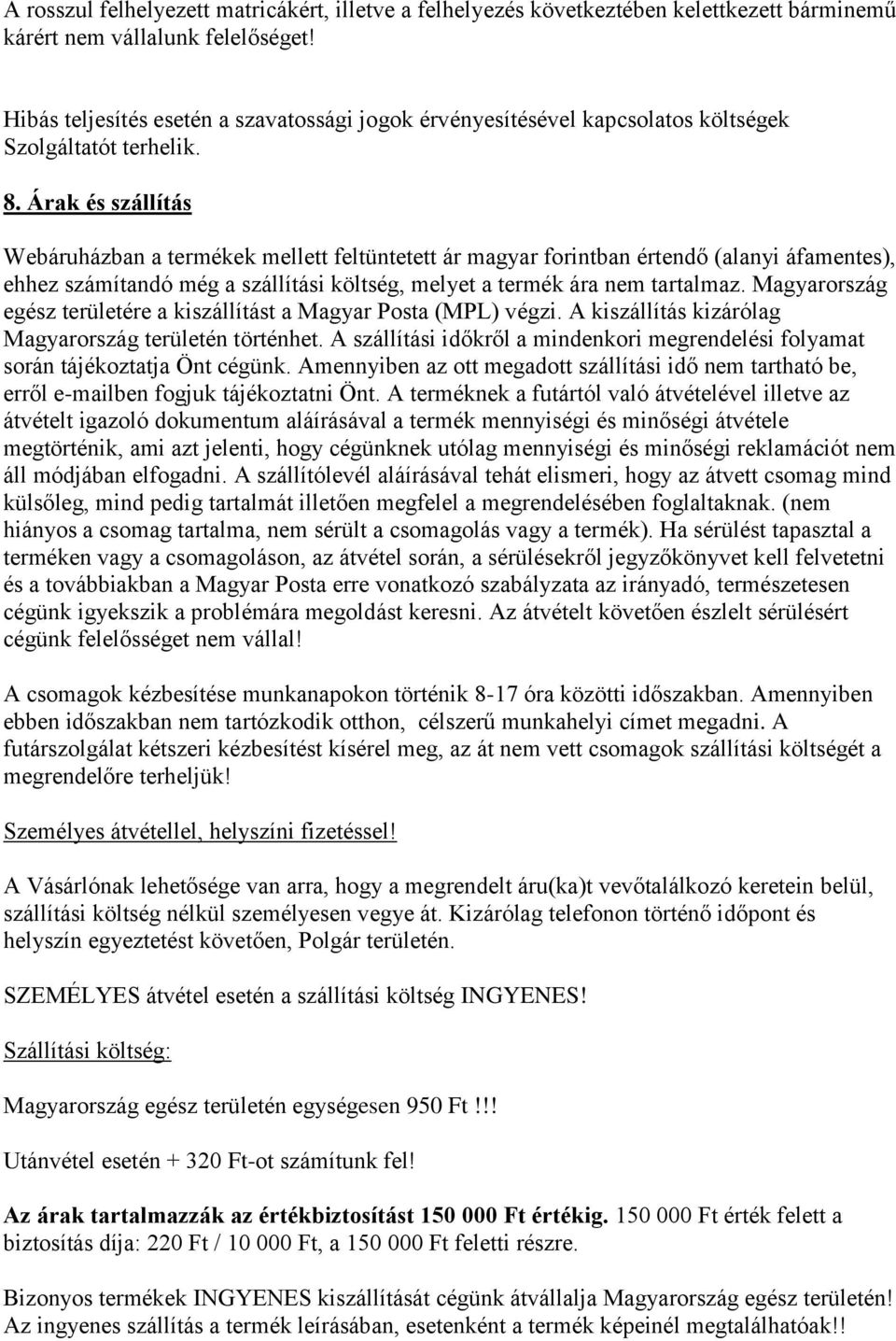 A rosszul felhelyezett matricákért, illetve a felhelyezés következtében kelettkezett bárminemű kárért nem vállalunk felelőséget!

Hibás teljesítés esetén a szavatossági jogok érvényesítésével kapcsolatos költségek Szolgáltatót terhelik.

8. Árak és szállítás

Webáruházban a termékek mellett feltüntetett ár magyar forintban értendő (alanyi áfamentes), ehhez számítandó még a szállítási költség, melyet a termék ára nem tartalmaz. Magyarország egész területére a kiszállítást a Magyar Posta (MPL) végzi. A kiszállítás kizárólag Magyarország területén történhet. A szállítási időkről a mindenkori megrendelési folyamat során tájékoztatja Önt cégünk. Amennyiben az ott megadott szállítási idő nem tartható be, erről e-mailben fogjuk tájékoztatni Önt. A terméknek a futártól való átvételével illetve az átvételt igazoló dokumentum aláírásával a termék mennyiségi és minőségi átvétele megtörténik, ami azt jelenti, hogy cégünknek utólag mennyiségi és minőségi reklamációt nem áll módjában elfogadni. A szállítólevél aláírásával tehát elismeri, hogy az átvett csomag mind külsőleg, mind pedig tartalmát illetően megfelel a megrendelésében foglaltaknak. (nem hiányos a csomag tartalma, nem sérült a csomagolás vagy a termék). Ha sérülést tapasztal a terméken vagy a csomagoláson, az átvétel során, a sérülésekről jegyzőkönyvet kell felvetetni és a továbbiakban a Magyar Posta erre vonatkozó szabályzata az irányadó, természetesen cégünk igyekszik a problémára megoldást keresni. Az átvételt követően észlelt sérülésért cégünk felelősséget nem vállal!

A csomagok kézbesítése munkanapokon történik 8-17 óra közötti időszakban. Amennyiben ebben időszakban nem tartózkodik otthon, célszerű munkahelyi címet megadni. A futárszolgálat kétszeri kézbesítést kísérel meg, az át nem vett csomagok szállítási költségét a megrendelőre terheljük!

Személyes átvétellel, helyszíni fizetéssel!

A Vásárlónak lehetősége van arra, hogy a megrendelt áru(ka)t vevőtalálkozó keretein belül, szállítási költség nélkül személyesen vegye át. Kizárólag telefonon történő időpont és helyszín egyeztetést követően, Polgár területén.

SZEMÉLYES átvétel esetén a szállítási költség INGYENES!

Szállítási költség:

Magyarország egész területén egységesen 950 Ft !!!

Utánvétel esetén + 320 Ft-ot számítunk fel!

Az árak tartalmazzák az értékbiztosítást 150 000 Ft értékig. 150 000 Ft érték felett a biztosítás díja: 220 Ft / 10 000 Ft, a 150 000 Ft feletti részre.

Bizonyos termékek INGYENES kiszállítását cégünk átvállalja Magyarország egész területén! Az ingyenes szállítás a termék leírásában, esetenként a termék képeinél megtalálhatóak!!